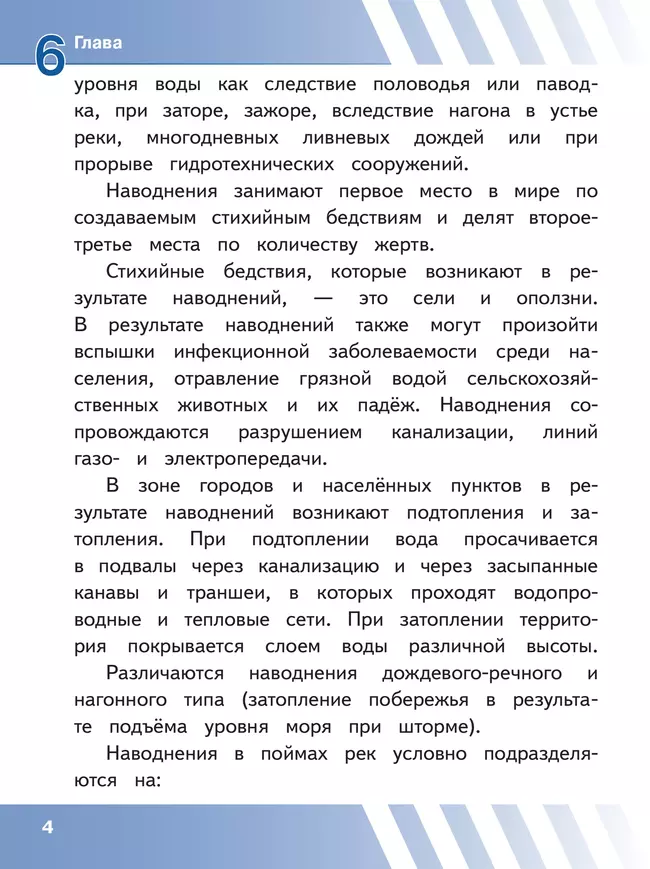 6 Глава

уровня воды как следствие половодья или паводка, при заторе, зажоре, вследствие нагона в устье реки, многодневных ливневых дождей или при прорыве гидротехнических сооружений.

Наводнения занимают первое место в мире по создаваемым стихийным бедствиям и делят второе-третье места по количеству жертв.

Стихийные бедствия, которые возникают в результате наводнений, — это сели и оползни. В результате наводнений также могут произойти вспышки инфекционной заболеваемости среди населения, отравление грязной водой сельскохозяйственных животных и их падёж. Наводнения сопровождаются разрушением канализации, линий газо- и электропередачи.

В зоне городов и населённых пунктов в результате наводнений возникают подтопления и затопления. При подтоплении вода просачивается в подвалы через канализацию и через засыпанные канавы и траншеи, в которых проходят водопроводные и тепловые сети. При затоплении территория покрывается слоем воды различной высоты.

Различаются наводнения дождевого-речного и нагонного типа (затопление побережья в результате подъёма уровня моря при шторме).

Наводнения в поймах рек условно подразделяются на:

4